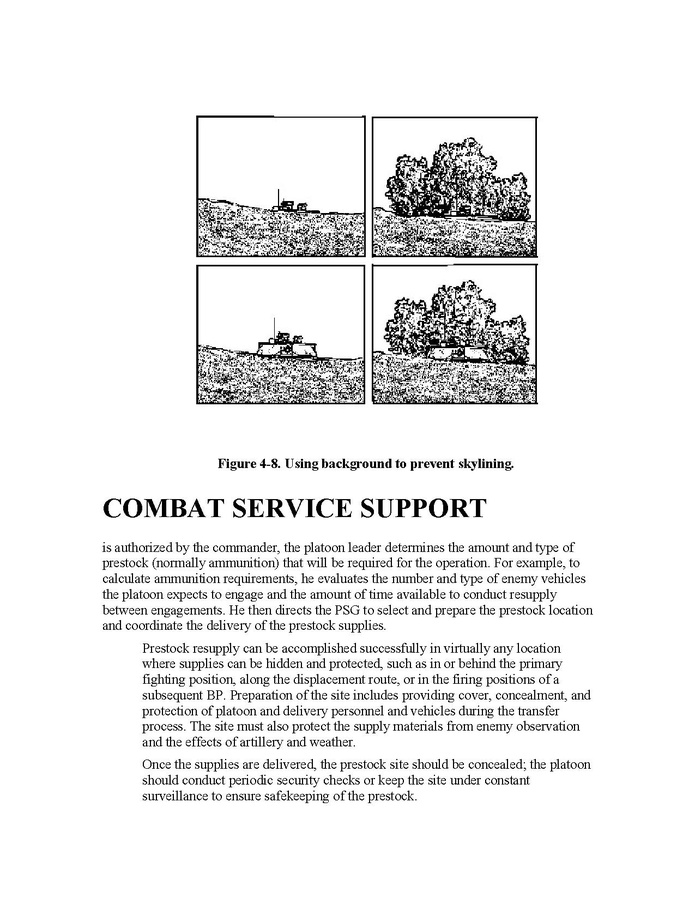 Figure 4-8. Using background to prevent skylining.

COMBAT SERVICE SUPPORT

is authorized by the commander, the platoon leader determines the amount and type of prestock (normally ammunition) that will be required for the operation. For example, to calculate ammunition requirements, he evaluates the number and type of enemy vehicles the platoon expects to engage and the amount of time available to conduct resupply between engagements. He then directs the PSG to select and prepare the prestock location and coordinate the delivery of the prestock supplies.

Prestock resupply can be accomplished successfully in virtually any location where supplies can be hidden and protected, such as in or behind the primary fighting position, along the displacement route, or in the firing positions of a subsequent BP. Preparation of the site includes providing cover, concealment, and protection of platoon and delivery personnel and vehicles during the transfer process. The site must also protect the supply materials from enemy observation and the effects of artillery and weather.

Once the supplies are delivered, the prestock site should be concealed; the platoon should conduct periodic security checks or keep the site under constant surveillance to ensure safekeeping of the prestock.